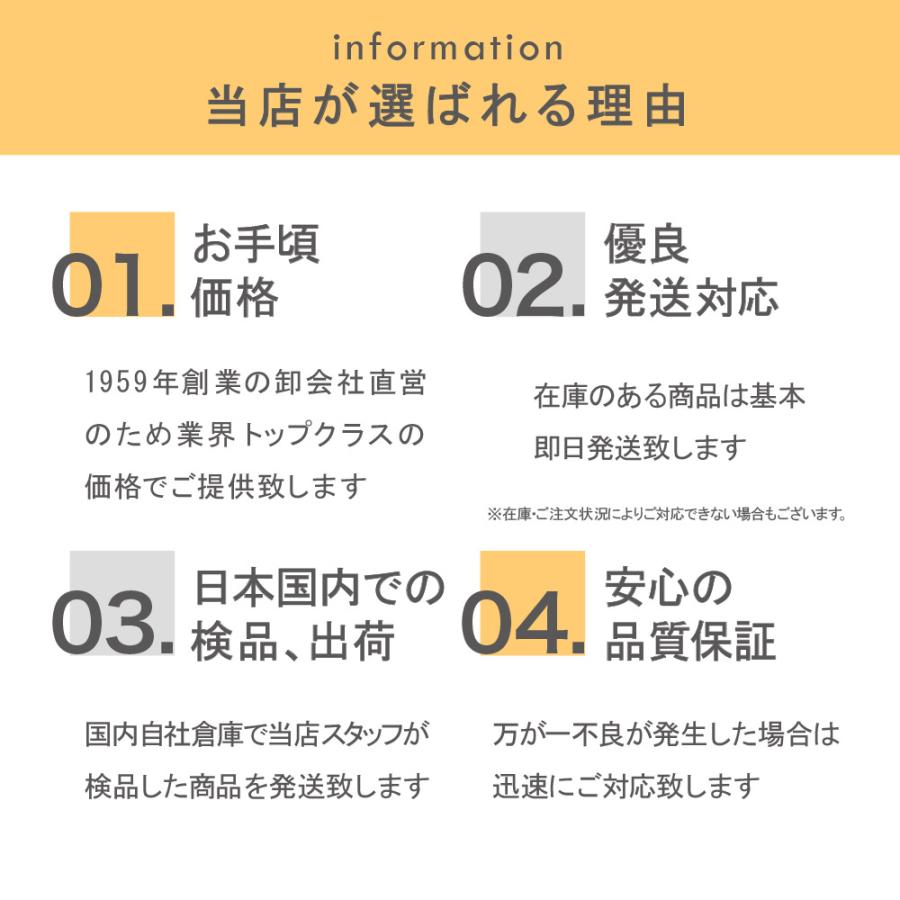 information
当店が選ばれる理由

01. お手頃価格

1959年創業の卸会社直営のため業界トップクラスの価格でご提供致します

02. 優良発送対応

在庫のある商品は基本即日発送致します

※在庫・ご注文状況によりご対応できない場合もございます。

03. 日本国内での検品、出荷

国内自社倉庫で当店スタッフが検品した商品を発送致します

04. 安心の品質保証

万が一不良が発生した場合は迅速にご対応致します